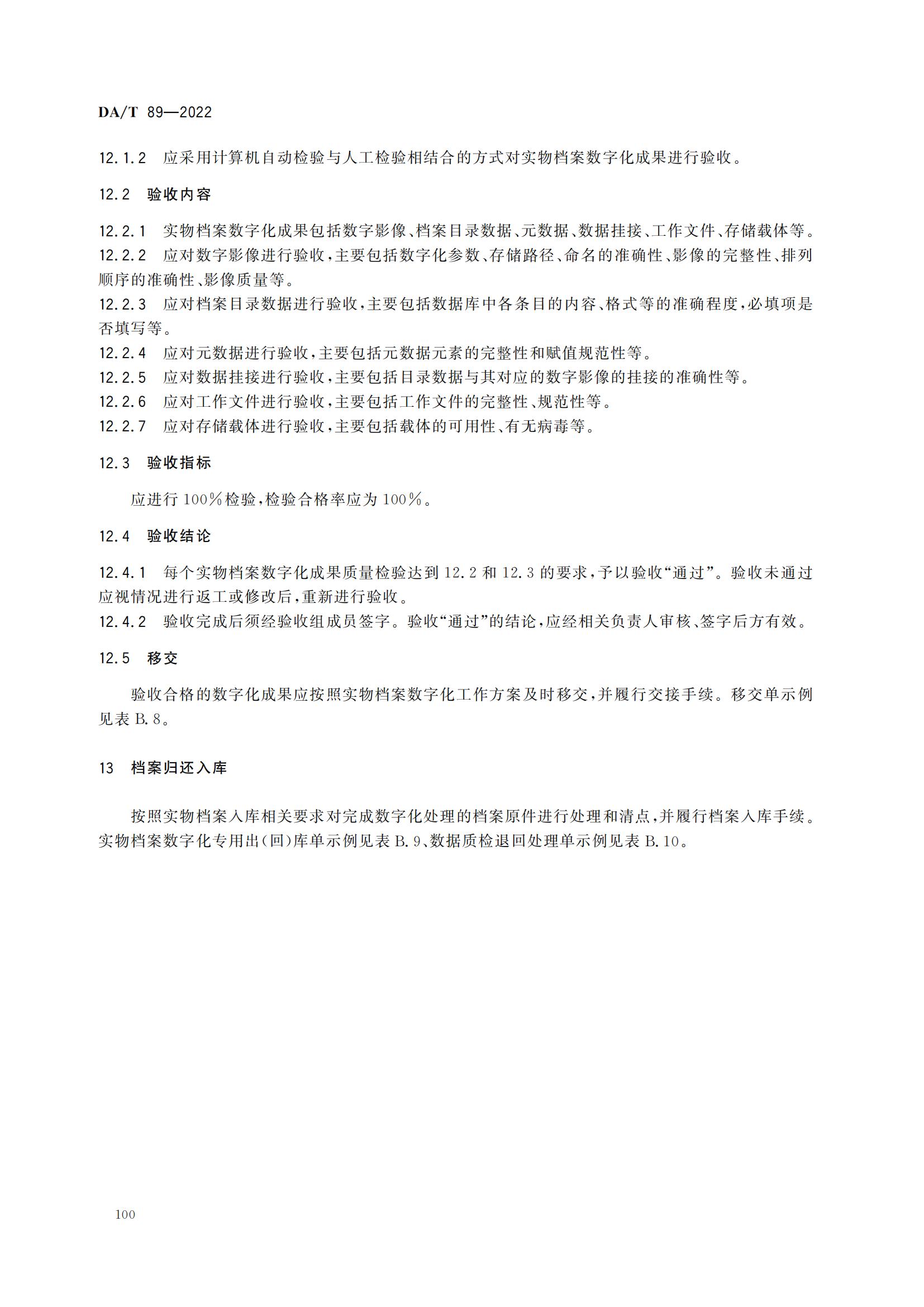 DA/T 89—2022

12.1.2 应采用计算机自动检验与人工检验相结合的方式对实物档案数字化成果进行验收。

12.2 验收内容

12.2.1 实物档案数字化成果包括数字影像、档案目录数据、元数据、数据挂接、工作文件、存储载体等。
12.2.2 应对数字影像进行验收，主要包括数字化参数、存储路径、命名的准确性、影像的完整性、排列顺序的准确性、影像质量等。
12.2.3 应对档案目录数据进行验收，主要包括数据库中各条目的内容、格式等的准确程度，必填项是否填写等。
12.2.4 应对元数据进行验收，主要包括元数据元素的完整性和赋值规范性等。
12.2.5 应对数据挂接进行验收，主要包括目录数据与其对应的数字影像的挂接的准确性等。
12.2.6 应对工作文件进行验收，主要包括工作文件的完整性、规范性等。
12.2.7 应对存储载体进行验收，主要包括载体的可用性、有无病毒等。

12.3 验收指标

应进行100%检验，检验合格率应为100%。

12.4 验收结论

12.4.1 每个实物档案数字化成果质量检验达到12.2和12.3的要求，予以验收“通过”。验收未通过应视情况进行返工或修改后，重新进行验收。
12.4.2 验收完成后须经验收组成员签字。验收“通过”的结论，应经相关负责人审核、签字后方有效。

12.5 移交

验收合格的数字化成果应按照实物档案数字化工作方案及时移交，并履行交接手续。移交单示例见表B.8。

13 档案归还入库

按照实物档案入库相关要求对完成数字化处理的档案原件进行处理和清点，并履行档案入库手续。实物档案数字化专用出(回)库单示例见表B.9、数据质检退回处理单示例见表B.10。

100